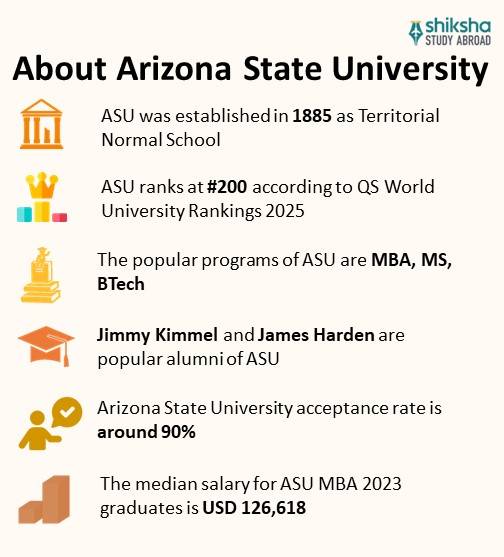 shiksha
STUDY ABROAD

About Arizona State University

ASU was established in 1885 as Territorial Normal School

ASU ranks at #200 according to QS World University Rankings 2025

The popular programs of ASU are MBA, MS, BTech

Jimmy Kimmel and James Harden are popular alumni of ASU

Arizona State University acceptance rate is around 90%

The median salary for ASU MBA 2023 graduates is USD 126,618